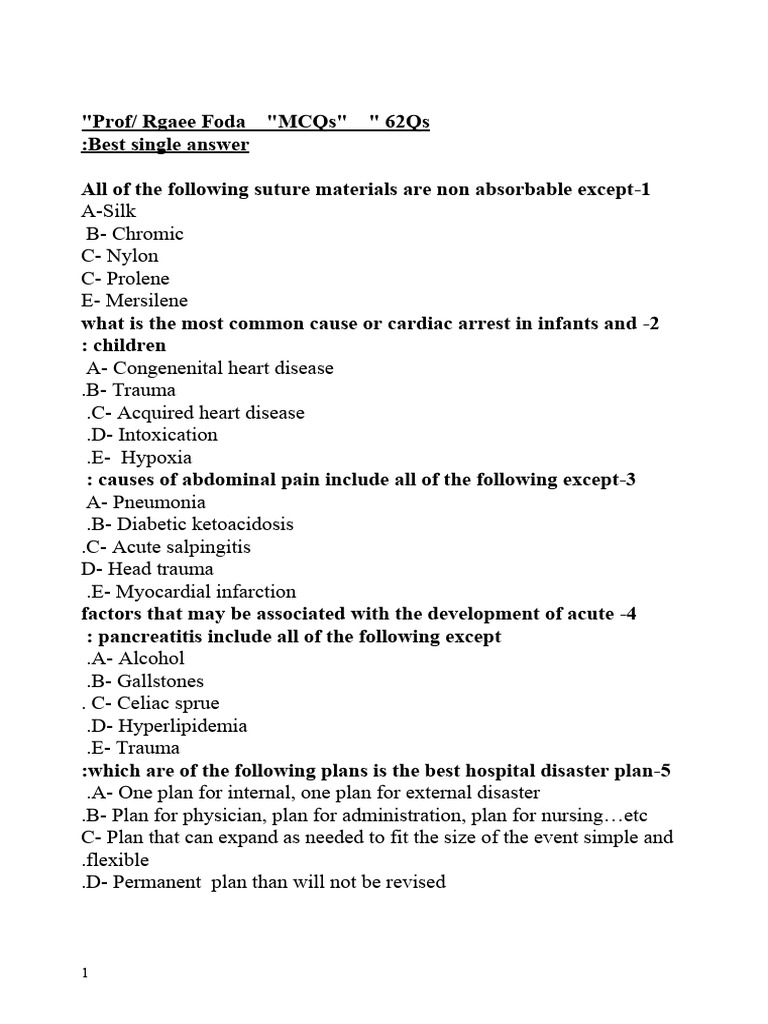 "Prof/ Rgaee Foda "MCQs" " 62Qs
:Best single answer

All of the following suture materials are non absorbable except-1
A-Silk
B- Chromic
C- Nylon
C- Prolene
E- Mersilene
what is the most common cause or cardiac arrest in infants and -2
: children
A- Congenenital heart disease
.B- Trauma
.C- Acquired heart disease
.D- Intoxication
.E- Hypoxia
: causes of abdominal pain include all of the following except-3
A- Pneumonia
.B- Diabetic ketoacidosis
.C- Acute salpingitis
D- Head trauma
.E- Myocardial infarction
factors that may be associated with the development of acute -4
: pancreatitis include all of the following except
.A- Alcohol
.B- Gallstones
. C- Celiac sprue
.D- Hyperlipidemia
.E- Trauma
:which are of the following plans is the best hospital disaster plan-5
.A- One plan for internal, one plan for external disaster
.B- Plan for physician, plan for administration, plan for nursing…etc
C- Plan that can expand as needed to fit the size of the event simple and .flexible
.D- Permanent plan than will not be revised

1